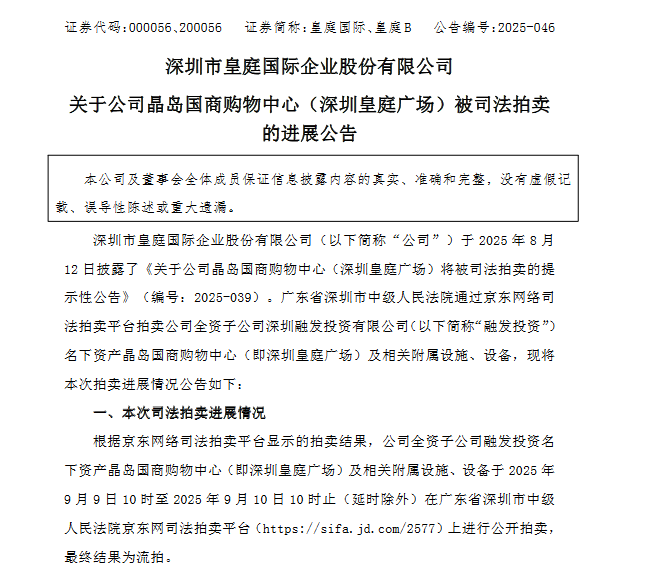 证券代码：000056、200056　　证券简称：皇庭国际、皇庭B　　公告编号：2025-046

深圳市皇庭国际企业股份有限公司

关于公司晶岛国商购物中心（深圳皇庭广场）被司法拍卖的进展公告

本公司及董事会全体成员保证信息披露内容的真实、准确和完整，没有虚假记载、误导性陈述或重大遗漏。

深圳市皇庭国际企业股份有限公司（以下简称“公司”）于 2025 年 8 月 12 日披露了《关于公司晶岛国商购物中心（深圳皇庭广场）将被司法拍卖的提示性公告》（编号：2025-039）。广东省深圳市中级人民法院通过京东网络司法拍卖平台拍卖公司全资子公司深圳融发投资有限公司（以下简称“融发投资”）名下资产晶岛国商购物中心（即深圳皇庭广场）及相关附属设施、设备，现将本次拍卖进展情况公告如下：

一、本次司法拍卖进展情况

根据京东网络司法拍卖平台显示的拍卖结果，公司全资子公司融发投资名下资产晶岛国商购物中心（即深圳皇庭广场）及相关附属设施、设备于 2025 年 9 月 9 日 10 时至 2025 年 9 月 10 日 10 时止（延时除外）在广东省深圳市中级人民法院京东网司法拍卖平台（https://sifa.jd.com/2577）上进行公开拍卖，最终结果为流拍。